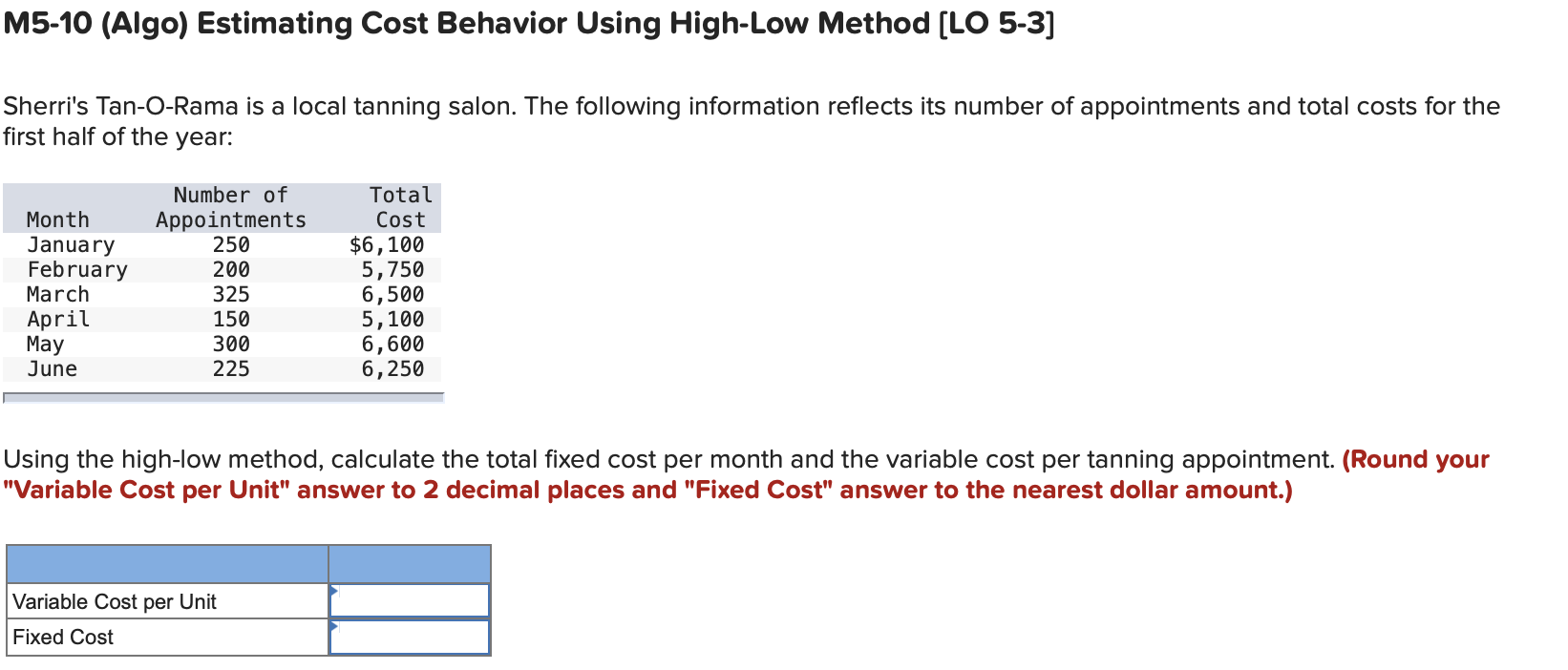 M5-10 (Algo) Estimating Cost Behavior Using High-Low Method [LO 5-3]

Sherri's Tan-O-Rama is a local tanning salon. The following information reflects its number of appointments and total costs for the first half of the year:

| Month | Number of Appointments | Total Cost |
|---|---|---|
| January | 250 | $6,100 |
| February | 200 | 5,750 |
| March | 325 | 6,500 |
| April | 150 | 5,100 |
| May | 300 | 6,600 |
| June | 225 | 6,250 |

Using the high-low method, calculate the total fixed cost per month and the variable cost per tanning appointment. (Round your "Variable Cost per Unit" answer to 2 decimal places and "Fixed Cost" answer to the nearest dollar amount.)

| | |
|---|---|
| Variable Cost per Unit | |
| Fixed Cost | |